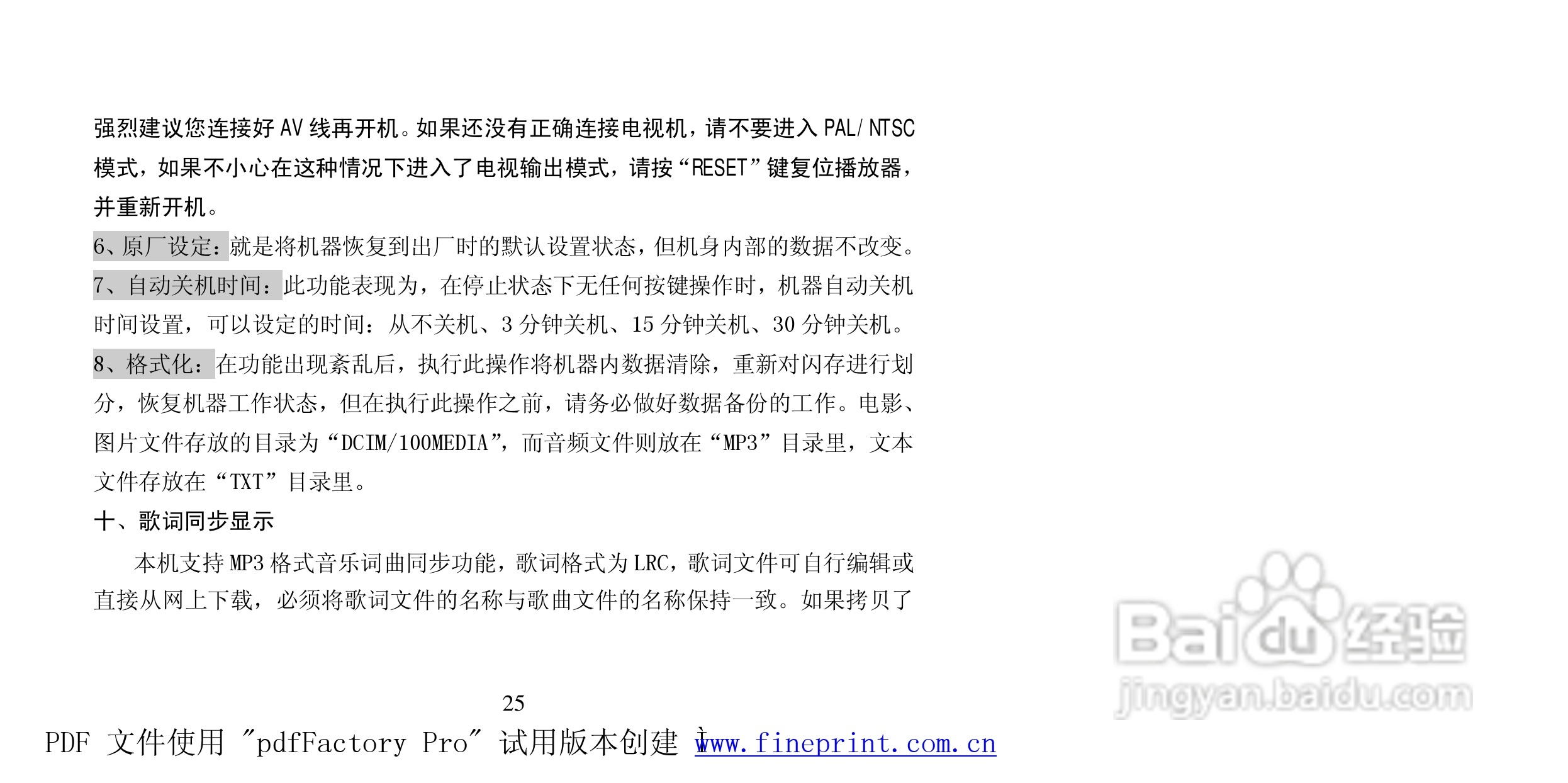 强烈建议您连接好AV线再开机。如果还没有正确连接电视机，请不要进入PAL/NTSC模式，如果不小心在这种情况下进入了电视输出模式，请按“RESET”键复位播放器，并重新开机。

6、原厂设定：就是将机器恢复到出厂时的默认设置状态，但机身内部的数据不改变。

7、自动关机时间：此功能表现为，在停止状态下无任何按键操作时，机器自动关机时间设置，可以设定的时间：从不关机、3分钟关机、15分钟关机、30分钟关机。

8、格式化：在功能出现紊乱后，执行此操作将机器内数据清除，重新对闪存进行划分，恢复机器工作状态，但在执行此操作之前，请务必做好数据备份的工作。电影、图片文件存放的目录为“DCIM/100MEDIA”，而音频文件则放在“MP3”目录里，文本文件存放在“TXT”目录里。

十、歌词同步显示

本机支持MP3格式音乐词曲同步功能，歌词格式为LRC，歌词文件可自行编辑或直接从网上下载，必须将歌词文件的名称与歌曲文件的名称保持一致。如果拷贝了

25

PDF 文件使用 "pdfFactory Pro" 试用版本创建 www.fineprint.com.cn

Baidu经验
jingyan.baidu.com